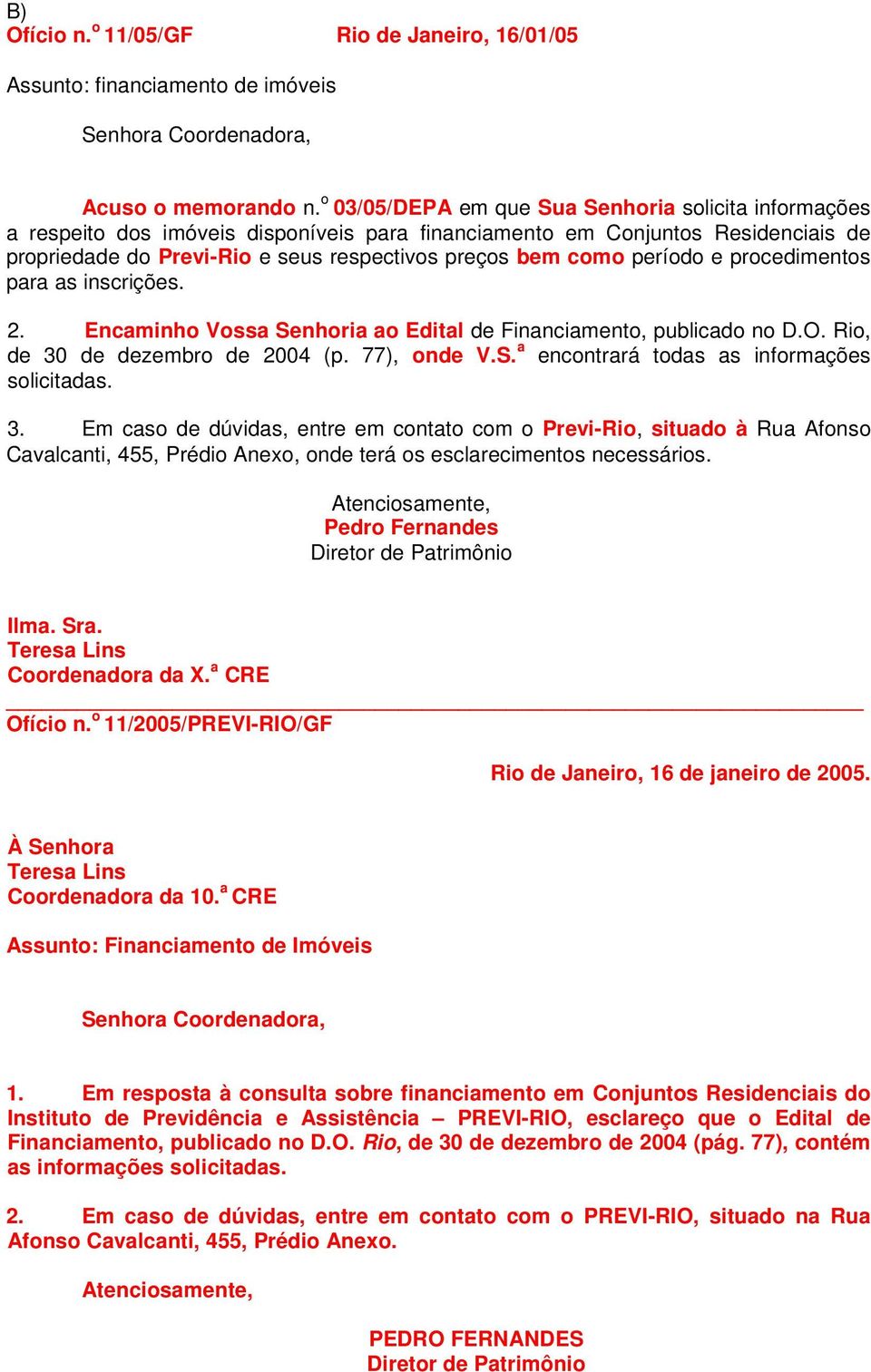 B)
Ofício n.º 11/05/GF Rio de Janeiro, 16/01/05

Assunto: financiamento de imóveis

Senhora Coordenadora,

Acuso o memorando n.º 03/05/DEPA em que Sua Senhoria solicita informações a respeito dos imóveis disponíveis para financiamento em Conjuntos Residenciais de propriedade do Previ-Rio e seus respectivos preços bem como período e procedimentos para as inscrições.

2. Encaminho Vossa Senhoria ao Edital de Financiamento, publicado no D.O. Rio, de 30 de dezembro de 2004 (p. 77), onde V.S.ª encontrará todas as informações solicitadas.

3. Em caso de dúvidas, entre em contato com o Previ-Rio, situado à Rua Afonso Cavalcanti, 455, Prédio Anexo, onde terá os esclarecimentos necessários.

Atenciosamente,
Pedro Fernandes
Diretor de Patrimônio

Ilma. Sra.
Teresa Lins
Coordenadora da X.ª CRE

Ofício n.º 11/2005/PREVI-RIO/GF

Rio de Janeiro, 16 de janeiro de 2005.

À Senhora
Teresa Lins
Coordenadora da 10.ª CRE

Assunto: Financiamento de Imóveis

Senhora Coordenadora,

1. Em resposta à consulta sobre financiamento em Conjuntos Residenciais do Instituto de Previdência e Assistência – PREVI-RIO, esclareço que o Edital de Financiamento, publicado no D.O. Rio, de 30 de dezembro de 2004 (pág. 77), contém as informações solicitadas.

2. Em caso de dúvidas, entre em contato com o PREVI-RIO, situado na Rua Afonso Cavalcanti, 455, Prédio Anexo.

Atenciosamente,

PEDRO FERNANDES
Diretor de Patrimônio